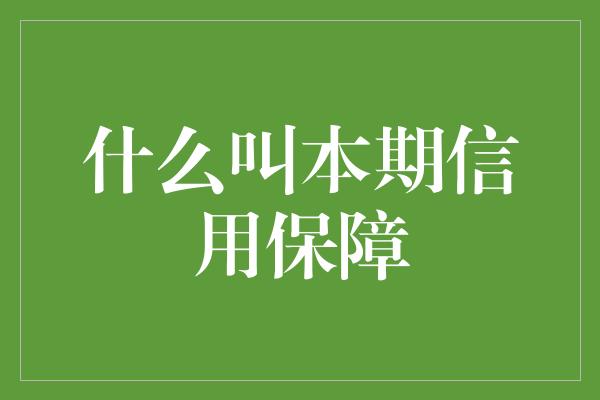 什么叫本期信用保障